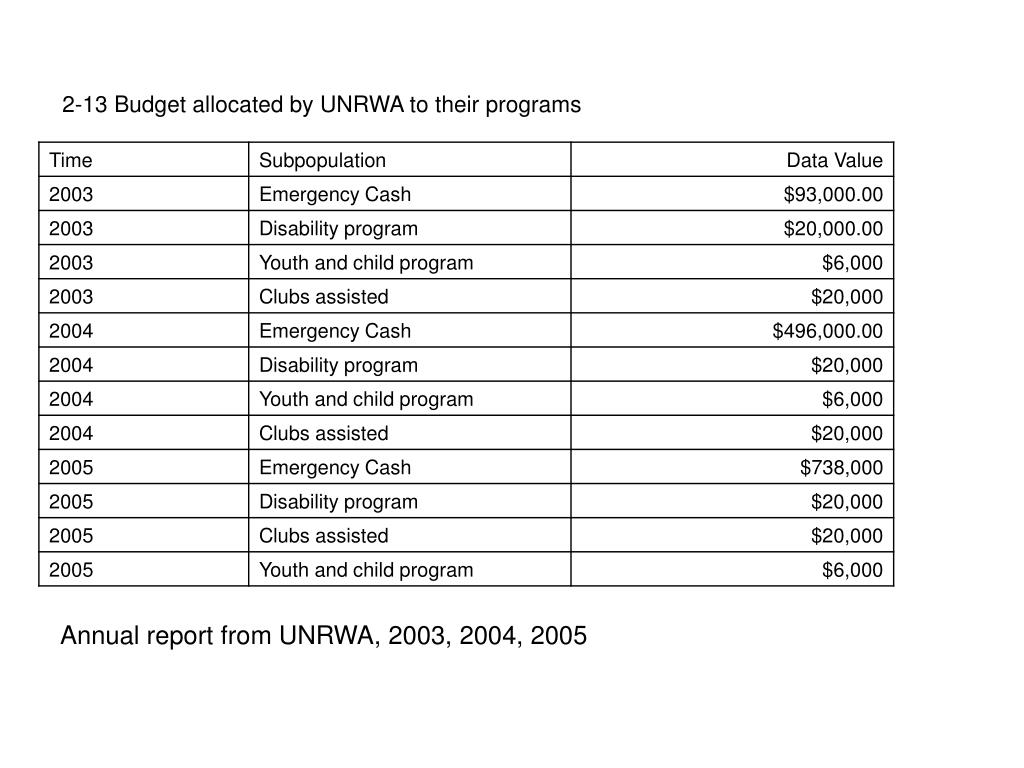 2-13 Budget allocated by UNRWA to their programs

| Time | Subpopulation | Data Value |
|---|---|---|
| 2003 | Emergency Cash | \$93,000.00 |
| 2003 | Disability program | \$20,000.00 |
| 2003 | Youth and child program | \$6,000 |
| 2003 | Clubs assisted | \$20,000 |
| 2004 | Emergency Cash | \$496,000.00 |
| 2004 | Disability program | \$20,000 |
| 2004 | Youth and child program | \$6,000 |
| 2004 | Clubs assisted | \$20,000 |
| 2005 | Emergency Cash | \$738,000 |
| 2005 | Disability program | \$20,000 |
| 2005 | Clubs assisted | \$20,000 |
| 2005 | Youth and child program | \$6,000 |

Annual report from UNRWA, 2003, 2004, 2005